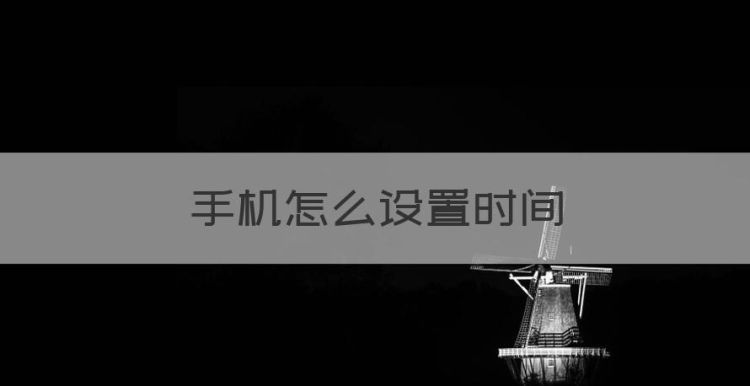 手机怎么设置时间